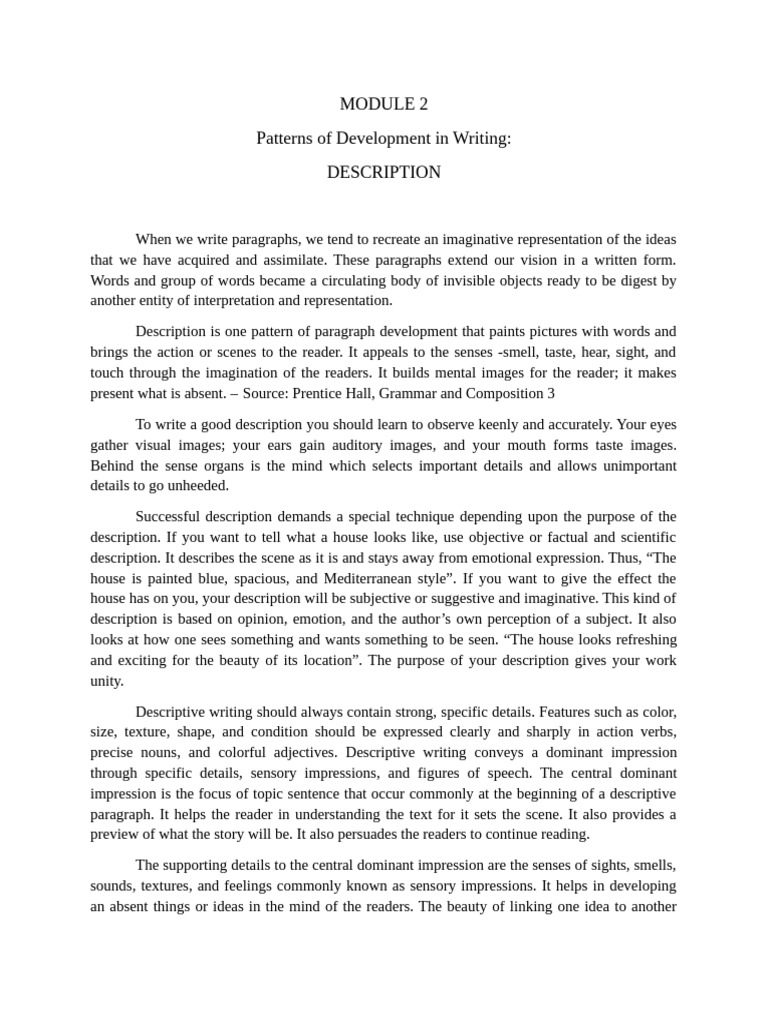 MODULE 2

Patterns of Development in Writing:

DESCRIPTION

When we write paragraphs, we tend to recreate an imaginative representation of the ideas that we have acquired and assimilate. These paragraphs extend our vision in a written form. Words and group of words became a circulating body of invisible objects ready to be digest by another entity of interpretation and representation.

Description is one pattern of paragraph development that paints pictures with words and brings the action or scenes to the reader. It appeals to the senses -smell, taste, hear, sight, and touch through the imagination of the readers. It builds mental images for the reader; it makes present what is absent. – Source: Prentice Hall, Grammar and Composition 3

To write a good description you should learn to observe keenly and accurately. Your eyes gather visual images; your ears gain auditory images, and your mouth forms taste images. Behind the sense organs is the mind which selects important details and allows unimportant details to go unheeded.

Successful description demands a special technique depending upon the purpose of the description. If you want to tell what a house looks like, use objective or factual and scientific description. It describes the scene as it is and stays away from emotional expression. Thus, “The house is painted blue, spacious, and Mediterranean style”. If you want to give the effect the house has on you, your description will be subjective or suggestive and imaginative. This kind of description is based on opinion, emotion, and the author’s own perception of a subject. It also looks at how one sees something and wants something to be seen. “The house looks refreshing and exciting for the beauty of its location”. The purpose of your description gives your work unity.

Descriptive writing should always contain strong, specific details. Features such as color, size, texture, shape, and condition should be expressed clearly and sharply in action verbs, precise nouns, and colorful adjectives. Descriptive writing conveys a dominant impression through specific details, sensory impressions, and figures of speech. The central dominant impression is the focus of topic sentence that occur commonly at the beginning of a descriptive paragraph. It helps the reader in understanding the text for it sets the scene. It also provides a preview of what the story will be. It also persuades the readers to continue reading.

The supporting details to the central dominant impression are the senses of sights, smells, sounds, textures, and feelings commonly known as sensory impressions. It helps in developing an absent things or ideas in the mind of the readers. The beauty of linking one idea to another